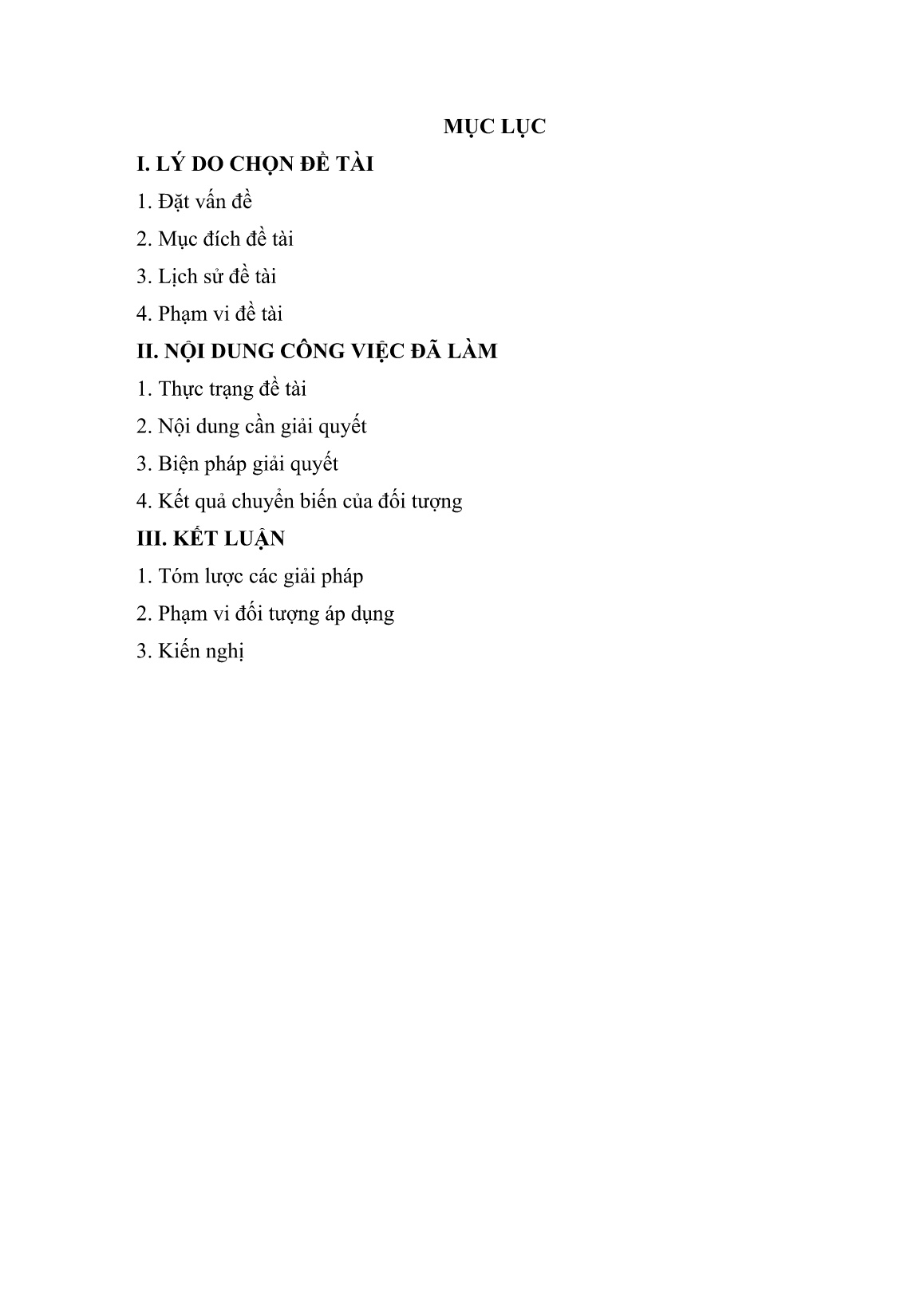 MỤC LỤC

I. LÝ DO CHỌN ĐỀ TÀI

1. Đặt vấn đề

2. Mục đích đề tài

3. Lịch sử đề tài

4. Phạm vi đề tài

II. NỘI DUNG CÔNG VIỆC ĐÃ LÀM

1. Thực trạng đề tài

2. Nội dung cần giải quyết

3. Biện pháp giải quyết

4. Kết quả chuyển biến của đối tượng

III. KẾT LUẬN

1. Tóm lược các giải pháp

2. Phạm vi đối tượng áp dụng

3. Kiến nghị